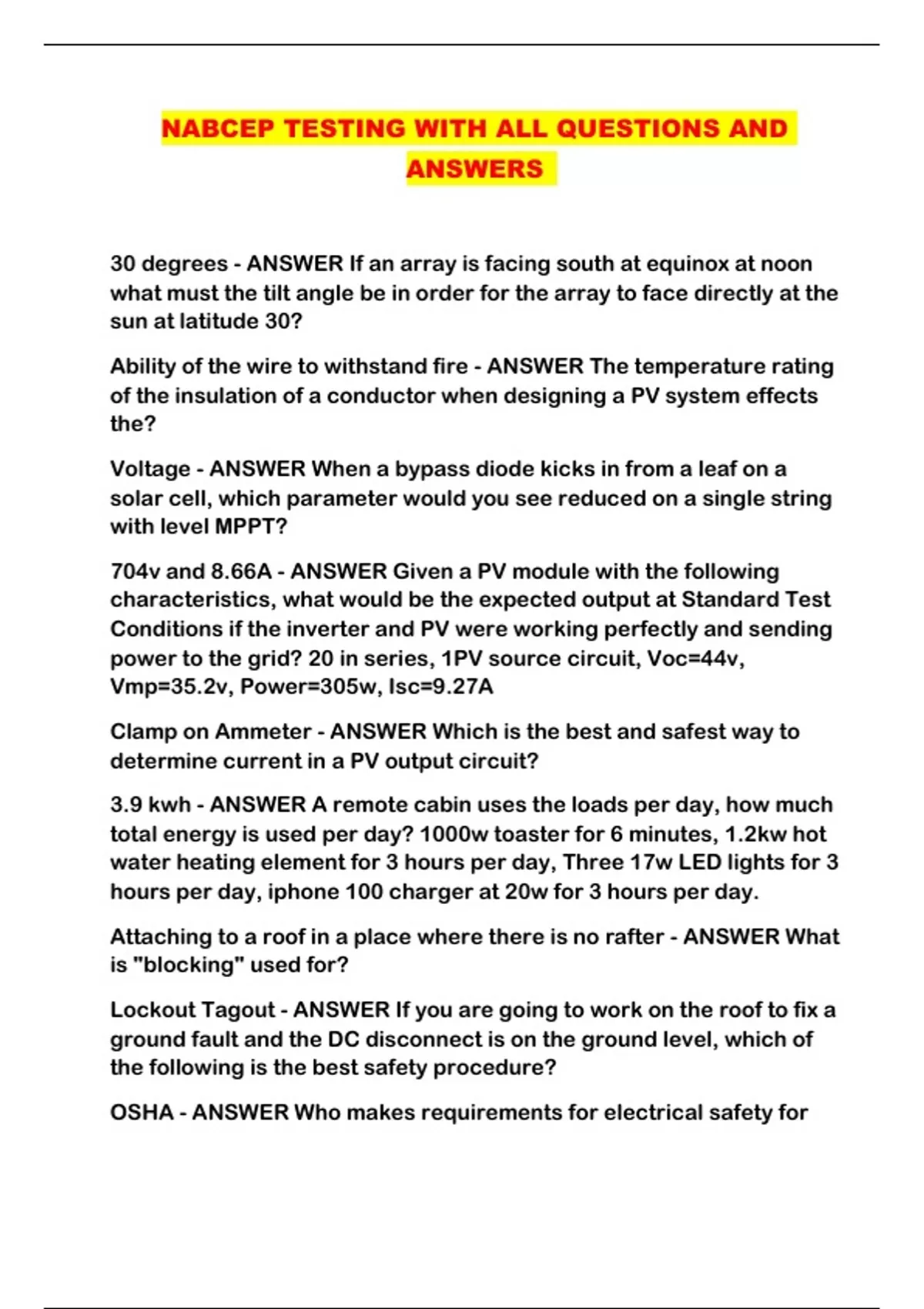 NABCEP TESTING WITH ALL QUESTIONS AND ANSWERS

30 degrees - ANSWER If an array is facing south at equinox at noon what must the tilt angle be in order for the array to face directly at the sun at latitude 30?

Ability of the wire to withstand fire - ANSWER The temperature rating of the insulation of a conductor when designing a PV system effects the?

Voltage - ANSWER When a bypass diode kicks in from a leaf on a solar cell, which parameter would you see reduced on a single string with level MPPT?

704v and 8.66A - ANSWER Given a PV module with the following characteristics, what would be the expected output at Standard Test Conditions if the inverter and PV were working perfectly and sending power to the grid? 20 in series, 1PV source circuit, Voc=44v, Vmp=35.2v, Power=305w, Isc=9.27A

Clamp on Ammeter - ANSWER Which is the best and safest way to determine current in a PV output circuit?

3.9 kwh - ANSWER A remote cabin uses the loads per day, how much total energy is used per day? 1000w toaster for 6 minutes, 1.2kw hot water heating element for 3 hours per day, Three 17w LED lights for 3 hours per day, iphone 100 charger at 20w for 3 hours per day.

Attaching to a roof in a place where there is no rafter - ANSWER What is "blocking" used for?

Lockout Tagout - ANSWER If you are going to work on the roof to fix a ground fault and the DC disconnect is on the ground level, which of the following is the best safety procedure?

OSHA - ANSWER Who makes requirements for electrical safety for